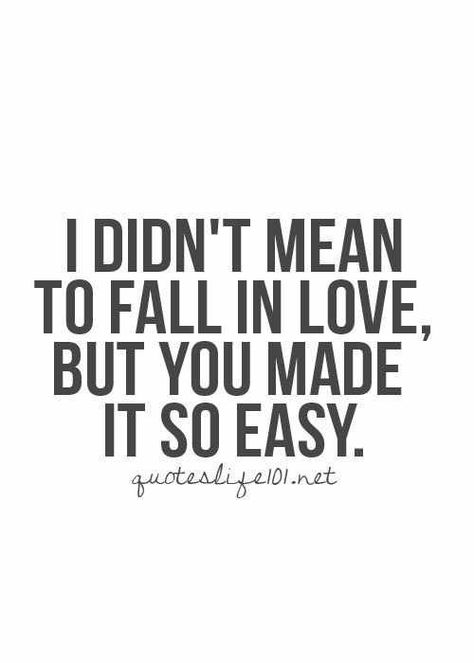 I DIDN'T MEAN TO FALL IN LOVE, BUT YOU MADE IT SO EASY.

quoteslife101.net